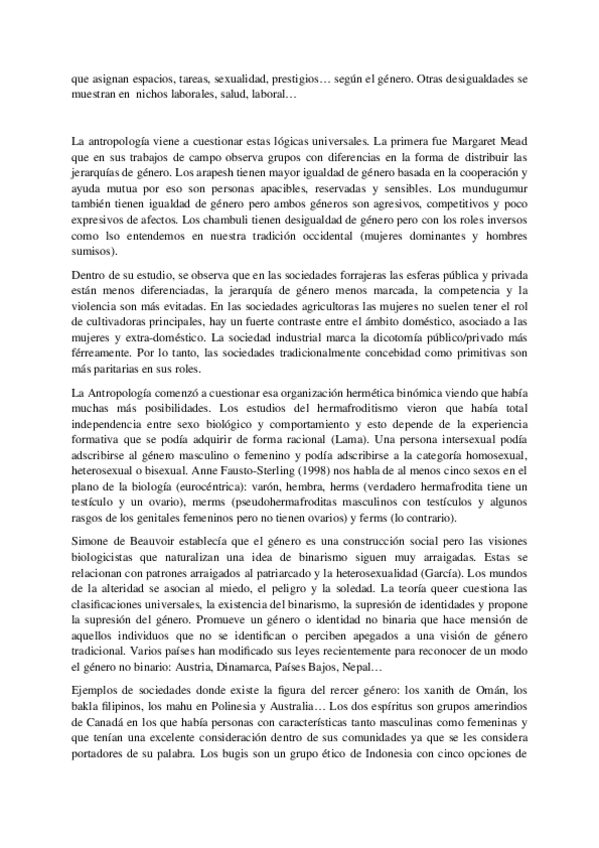 que asignan espacios, tareas, sexualidad, prestigios… según el género. Otras desigualdades se muestran en nichos laborales, salud, laboral…

La antropología viene a cuestionar estas lógicas universales. La primera fue Margaret Mead que en sus trabajos de campo observa grupos con diferencias en la forma de distribuir las jerarquías de género. Los arapesh tienen mayor igualdad de género basada en la cooperación y ayuda mutua por eso son personas apacibles, reservadas y sensibles. Los mundugumur también tienen igualdad de género pero ambos géneros son agresivos, competitivos y poco expresivos de afectos. Los chambuli tienen desigualdad de género pero con los roles inversos como lso entendemos en nuestra tradición occidental (mujeres dominantes y hombres sumisos).

Dentro de su estudio, se observa que en las sociedades forrajeras las esferas pública y privada están menos diferenciadas, la jerarquía de género menos marcada, la competencia y la violencia son más evitadas. En las sociedades agricultoras las mujeres no suelen tener el rol de cultivadoras principales, hay un fuerte contraste entre el ámbito doméstico, asociado a las mujeres y extra-doméstico. La sociedad industrial marca la dicotomía público/privado más férreamente. Por lo tanto, las sociedades tradicionalmente concebidad como primitivas son más paritarias en sus roles.

La Antropología comenzó a cuestionar esa organización hermética binómica viendo que había muchas más posibilidades. Los estudios del hermafroditismo vieron que había total independencia entre sexo biológico y comportamiento y esto depende de la experiencia formativa que se podía adquirir de forma racional (Lama). Una persona intersexual podía adscribirse al género masculino o femenino y podía adscribirse a la categoría homosexual, heterosexual o bisexual. Anne Fausto-Sterling (1998) nos habla de al menos cinco sexos en el plano de la biología (eurocéntrica): varón, hembra, herms (verdadero hermafrodita tiene un testículo y un ovario), merms (pseudohermafroditas masculinos con testículos y algunos rasgos de los genitales femeninos pero no tienen ovarios) y ferms (lo contrario).

Simone de Beauvoir establecía que el género es una construcción social pero las visiones biologicistas que naturalizan una idea de binarismo siguen muy arraigadas. Estas se relacionan con patrones arraigados al patriarcado y la heterosexualidad (García). Los mundos de la alteridad se asocian al miedo, el peligro y la soledad. La teoría queer cuestiona las clasificaciones universales, la existencia del binarismo, la supresión de identidades y propone la supresión del género. Promueve un género o identidad no binaria que hace mensión de aquellos individuos que no se identifican o perciben apegados a una visión de género tradicional. Varios países han modificado sus leyes recientemente para reconocer de un modo el género no binario: Austria, Dinamarca, Países Bajos, Nepal…

Ejemplos de sociedades donde existe la figura del rercer género: los xanith de Omán, los bakla filipinos, los mahu en Polinesia y Australia… Los dos espíritus son grupos amerindios de Canadá en los que había personas con características tanto masculinas como femeninas y que tenían una excelente consideración dentro de sus comunidades ya que se les considera portadores de su palabra. Los bugis son un grupo ético de Indonesia con cinco opciones de